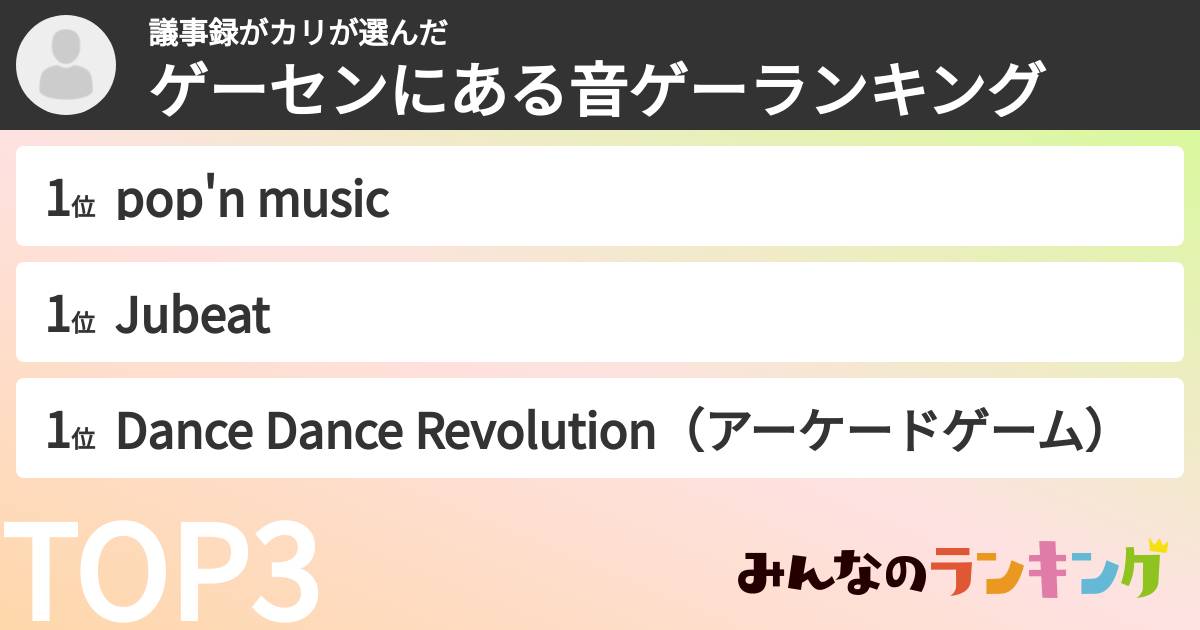 議事録がカリが選んだ
ゲーセンにある音ゲーランキング

1位 pop'n music

1位 Jubeat

1位 Dance Dance Revolution（アーケードゲーム）

TOP3

みんなのランキング